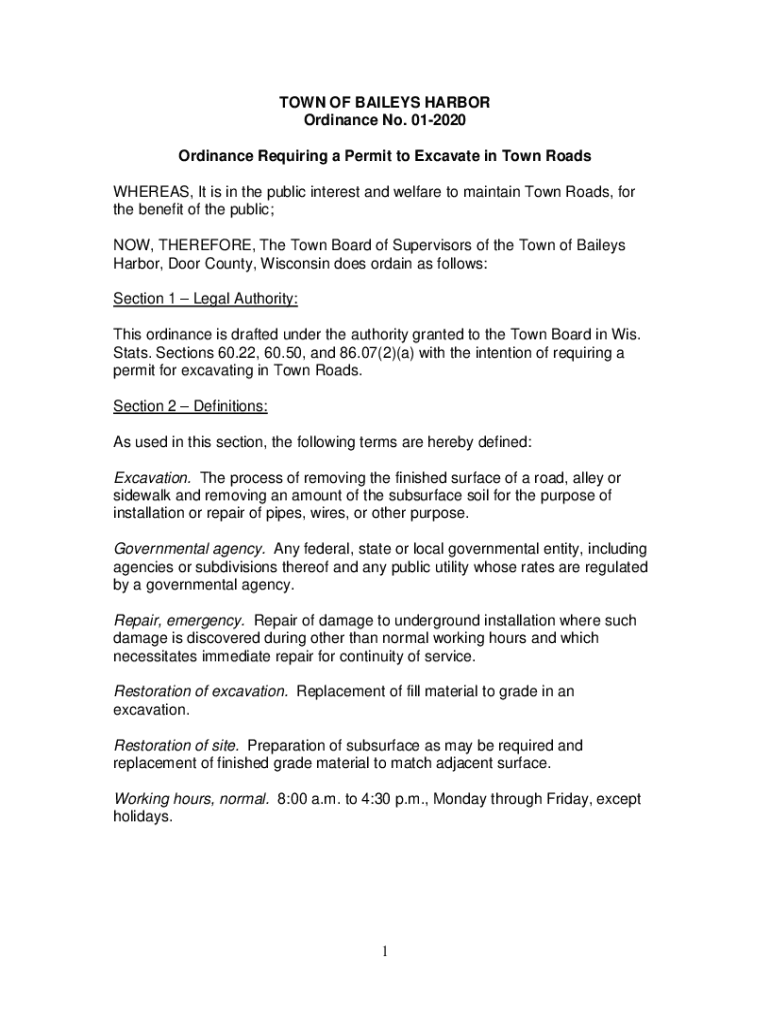 TOWN OF BAILEYS HARBOR
Ordinance No. 01-2020

Ordinance Requiring a Permit to Excavate in Town Roads

WHEREAS, It is in the public interest and welfare to maintain Town Roads, for the benefit of the public;

NOW, THEREFORE, The Town Board of Supervisors of the Town of Baileys Harbor, Door County, Wisconsin does ordain as follows:

Section 1 – Legal Authority:

This ordinance is drafted under the authority granted to the Town Board in Wis. Stats. Sections 60.22, 60.50, and 86.07(2)(a) with the intention of requiring a permit for excavating in Town Roads.

Section 2 – Definitions:

As used in this section, the following terms are hereby defined:

Excavation. The process of removing the finished surface of a road, alley or sidewalk and removing an amount of the subsurface soil for the purpose of installation or repair of pipes, wires, or other purpose.

Governmental agency. Any federal, state or local governmental entity, including agencies or subdivisions thereof and any public utility whose rates are regulated by a governmental agency.

Repair, emergency. Repair of damage to underground installation where such damage is discovered during other than normal working hours and which necessitates immediate repair for continuity of service.

Restoration of excavation. Replacement of fill material to grade in an excavation.

Restoration of site. Preparation of subsurface as may be required and replacement of finished grade material to match adjacent surface.

Working hours, normal. 8:00 a.m. to 4:30 p.m., Monday through Friday, except holidays.

1